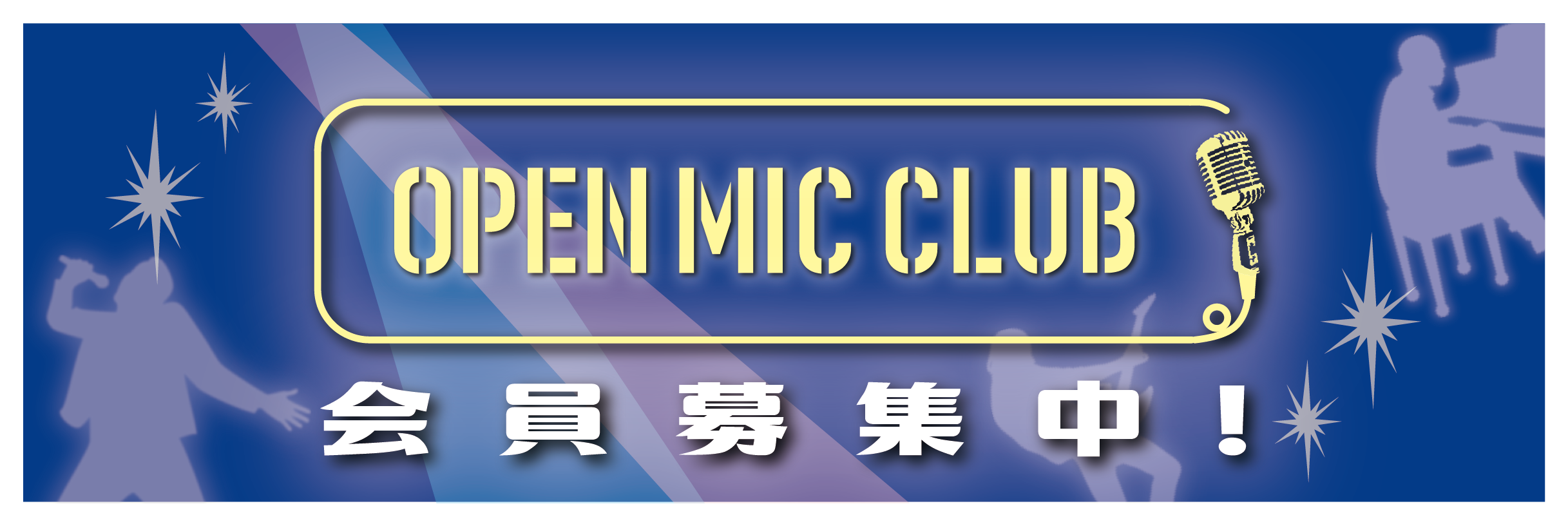 OPEN MIC CLUB

会員募集中！